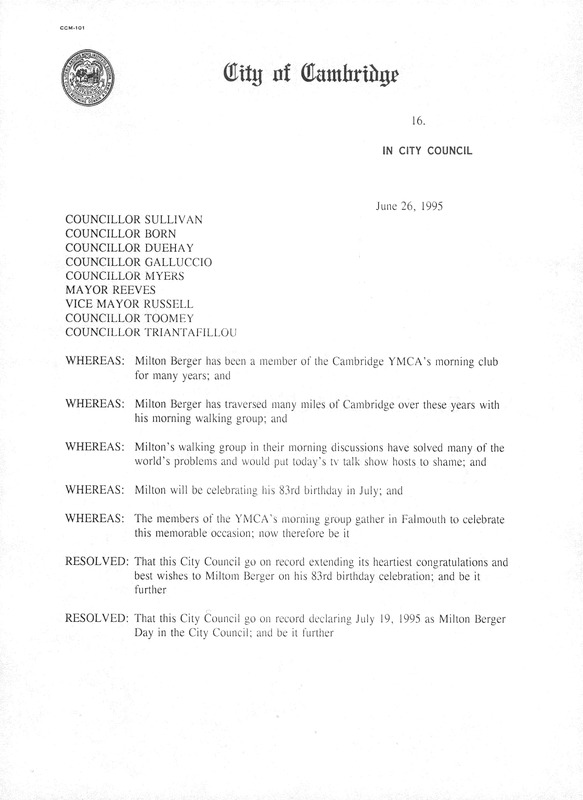 CCM-101

City of Cambridge

16.

IN CITY COUNCIL

June 26, 1995

COUNCILLOR SULLIVAN
COUNCILLOR BORN
COUNCILLOR DUEHAY
COUNCILLOR GALLUCCIO
COUNCILLOR MYERS
MAYOR REEVES
VICE MAYOR RUSSELL
COUNCILLOR TOOMEY
COUNCILLOR TRIANTAFILLOU

WHEREAS: Milton Berger has been a member of the Cambridge YMCA's morning club for many years; and

WHEREAS: Milton Berger has traversed many miles of Cambridge over these years with his morning walking group; and

WHEREAS: Milton's walking group in their morning discussions have solved many of the world's problems and would put today's tv talk show hosts to shame; and

WHEREAS: Milton will be celebrating his 83rd birthday in July; and

WHEREAS: The members of the YMCA's morning group gather in Falmouth to celebrate this memorable occasion; now therefore be it

RESOLVED: That this City Council go on record extending its heartiest congratulations and best wishes to Miltom Berger on his 83rd birthday celebration; and be it further

RESOLVED: That this City Council go on record declaring July 19, 1995 as Milton Berger Day in the City Council; and be it further